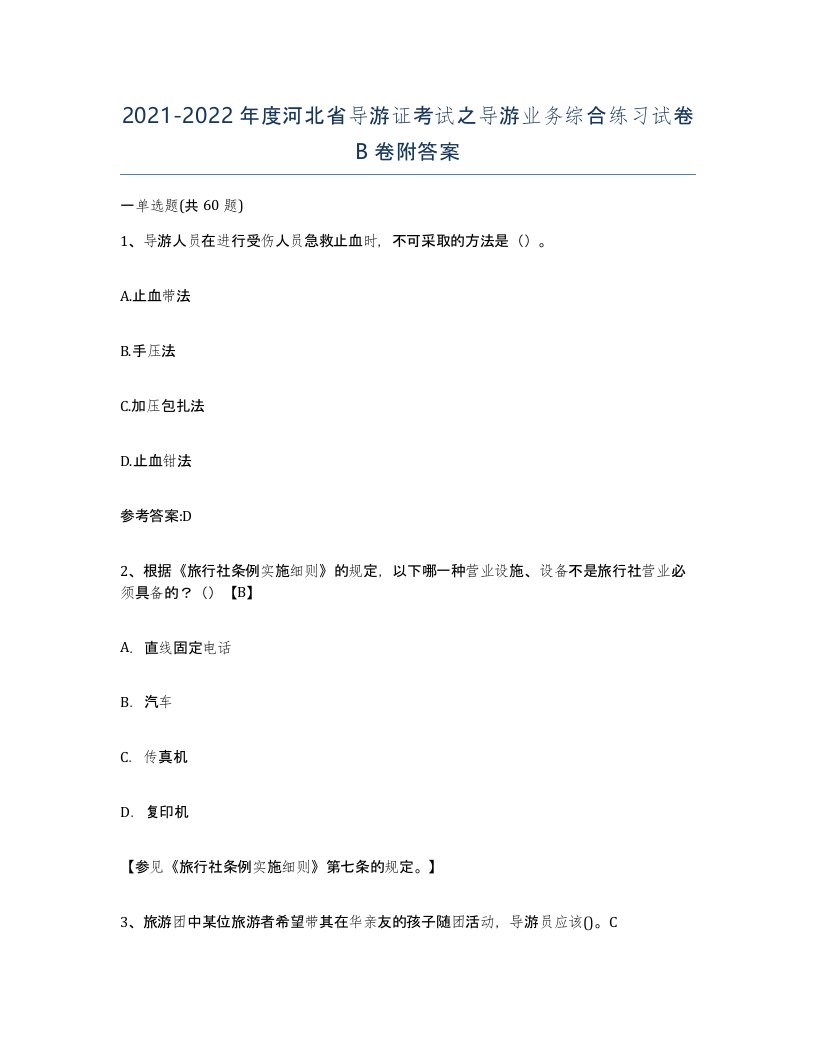 2021-2022年度河北省导游证考试之导游业务综合练习试卷B卷附答案

一单选题(共60题)

1、导游人员在进行受伤人员急救止血时，不可采取的方法是（）。

A.止血带法

B.手压法

C.加压包扎法

D.止血钳法

参考答案:D

2、根据《旅行社条例实施细则》的规定，以下哪一种营业设施、设备不是旅行社营业必须具备的？（）【B】

A. 直线固定电话

B. 汽车

C. 传真机

D. 复印机

【参见《旅行社条例实施细则》第七条的规定。】

3、旅游团中某位旅游者希望带其在华亲友的孩子随团活动，导游员应该()。C